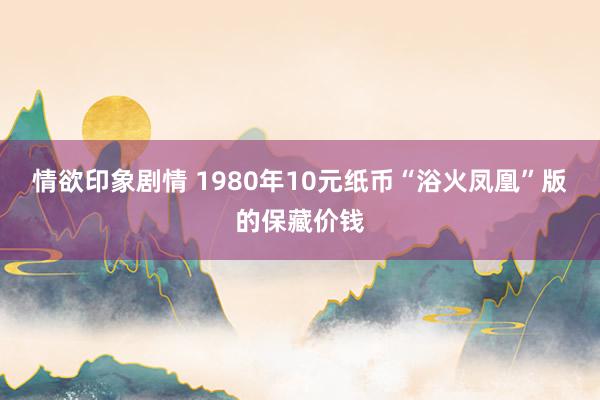 情欲印象剧情 1980年10元纸币“浴火凤凰”版的保藏价钱